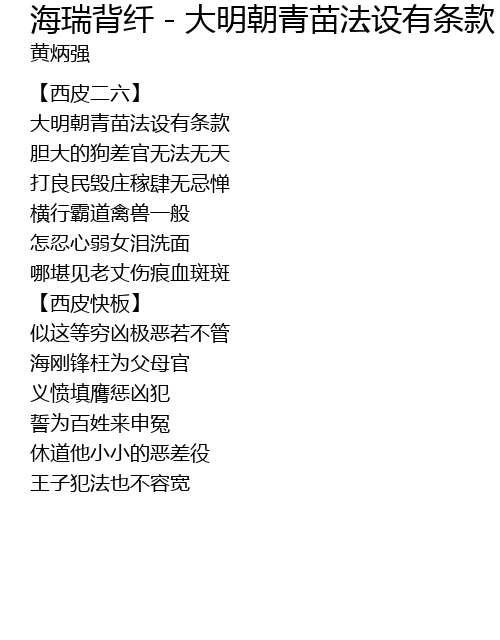 海瑞背纤 - 大明朝青苗法设有条款
黄炳强

【西皮二六】
大明朝青苗法设有条款
胆大的狗差官无法无天
打良民毁庄稼肆无忌惮
横行霸道禽兽一般
怎忍心弱女泪洗面
哪堪见老丈伤痕血斑斑
【西皮快板】
似这等穷凶极恶若不管
海刚锋枉为父母官
义愤填膺惩凶犯
誓为百姓来申冤
休道他小小的恶差役
王子犯法也不容宽